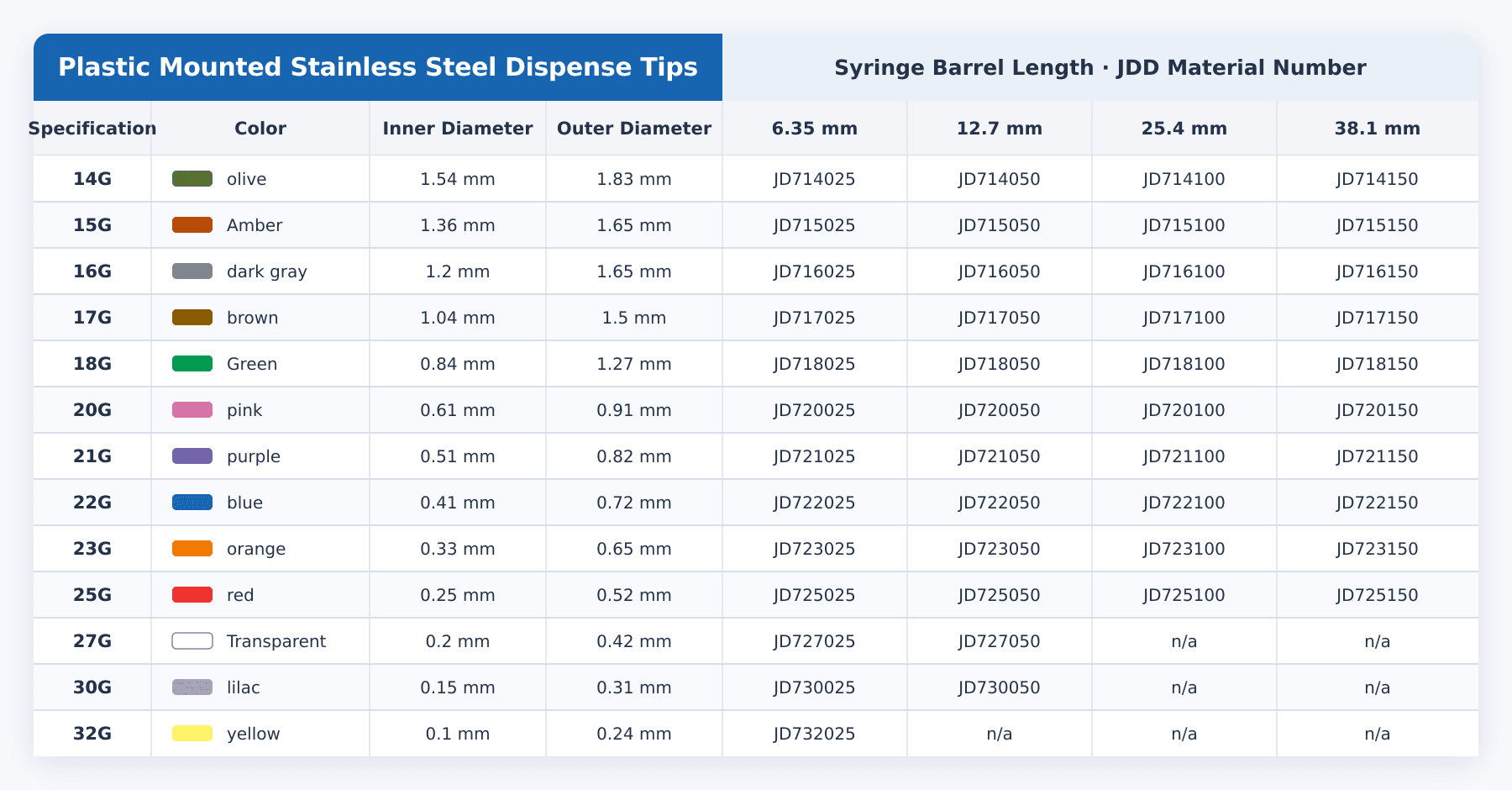 | Plastic Mounted Stainless Steel Dispense Tips | | | | Syringe Barrel Length · JDD Material Number | | | |
|---|---|---|---|---|---|---|---|
| Specification | Color | Inner Diameter | Outer Diameter | 6.35 mm | 12.7 mm | 25.4 mm | 38.1 mm |
| 14G | olive | 1.54 mm | 1.83 mm | JD714025 | JD714050 | JD714100 | JD714150 |
| 15G | Amber | 1.36 mm | 1.65 mm | JD715025 | JD715050 | JD715100 | JD715150 |
| 16G | dark gray | 1.2 mm | 1.65 mm | JD716025 | JD716050 | JD716100 | JD716150 |
| 17G | brown | 1.04 mm | 1.5 mm | JD717025 | JD717050 | JD717100 | JD717150 |
| 18G | Green | 0.84 mm | 1.27 mm | JD718025 | JD718050 | JD718100 | JD718150 |
| 20G | pink | 0.61 mm | 0.91 mm | JD720025 | JD720050 | JD720100 | JD720150 |
| 21G | purple | 0.51 mm | 0.82 mm | JD721025 | JD721050 | JD721100 | JD721150 |
| 22G | blue | 0.41 mm | 0.72 mm | JD722025 | JD722050 | JD722100 | JD722150 |
| 23G | orange | 0.33 mm | 0.65 mm | JD723025 | JD723050 | JD723100 | JD723150 |
| 25G | red | 0.25 mm | 0.52 mm | JD725025 | JD725050 | JD725100 | JD725150 |
| 27G | Transparent | 0.2 mm | 0.42 mm | JD727025 | JD727050 | n/a | n/a |
| 30G | lilac | 0.15 mm | 0.31 mm | JD730025 | JD730050 | n/a | n/a |
| 32G | yellow | 0.1 mm | 0.24 mm | JD732025 | n/a | n/a | n/a |